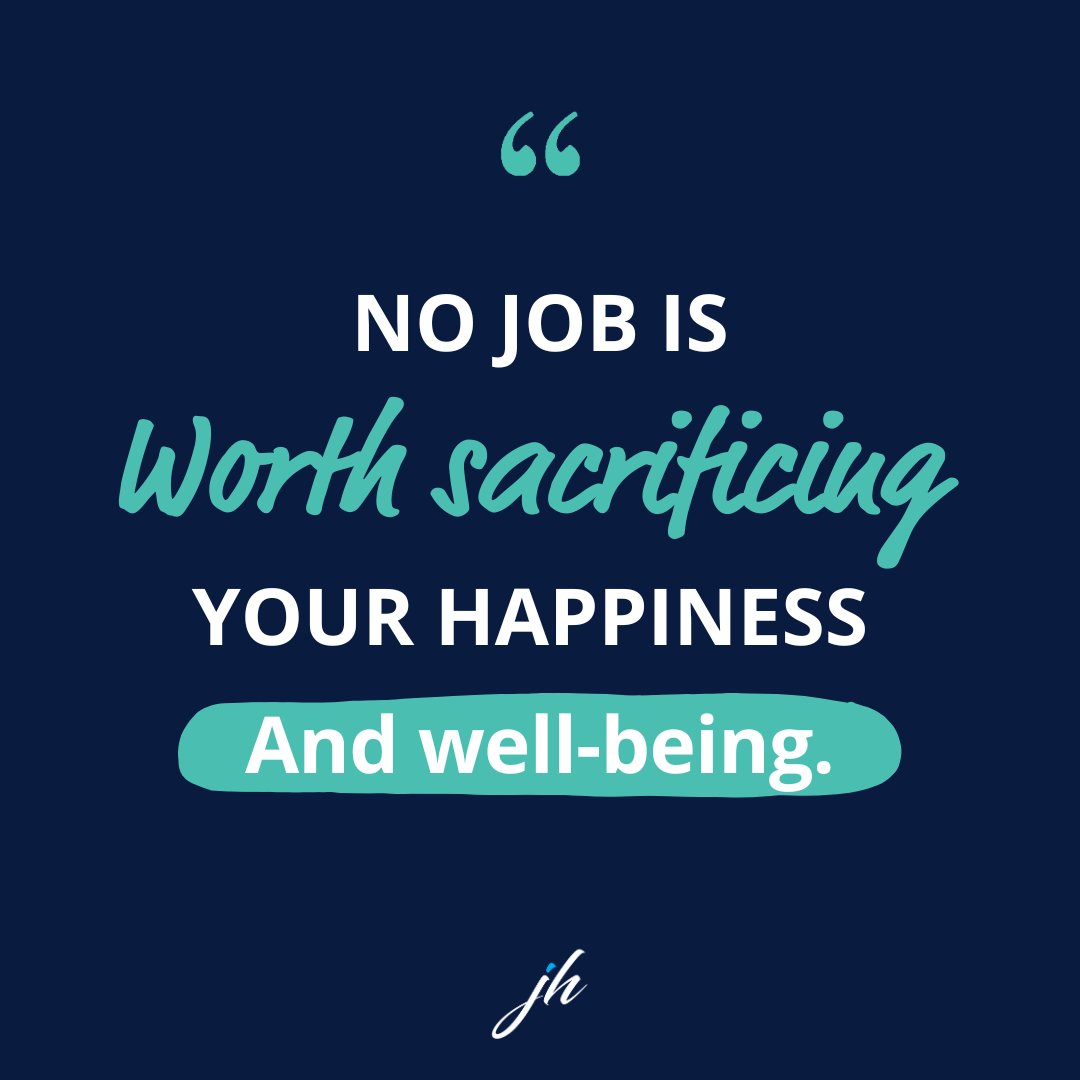 “

NO JOB IS
Worth sacrificing
YOUR HAPPINESS
And well-being.

jh